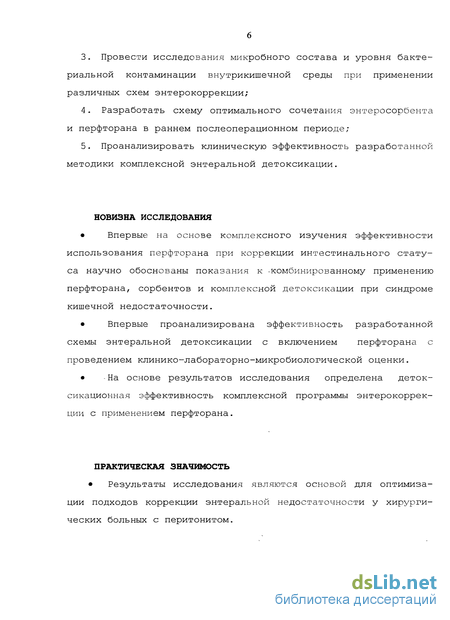 6

3. Провести исследования микробного состава и уровня бактериальной контаминации внутрикишечной среды при применении различных схем энтерокоррекции;

4. Разработать схему оптимального сочетания энтеросорбента и перфторана в раннем послеоперационном периоде;

5. Проанализировать клиническую эффективность разработанной методики комплексной энтеральной детоксикации.

НОВИЗНА ИССЛЕДОВАНИЯ

• Впервые на основе комплексного изучения эффективности использования перфторана при коррекции интестинального статуса научно обоснованы показания к комбинированному применению перфторана, сорбентов и комплексной детоксикации при синдроме кишечной недостаточности.

• Впервые проанализирована эффективность разработанной схемы энтеральной детоксикации с включением перфторана с проведением клинико-лабораторно-микробиологической оценки.

• На основе результатов исследования определена детоксикационная эффективность комплексной программы энтерокоррекции с применением перфторана.

ПРАКТИЧЕСКАЯ ЗНАЧИМОСТЬ

• Результаты исследования являются основой для оптимизации подходов коррекции энтеральной недостаточности у хирургических больных с перитонитом.

dsLib.net
библиотека диссертаций